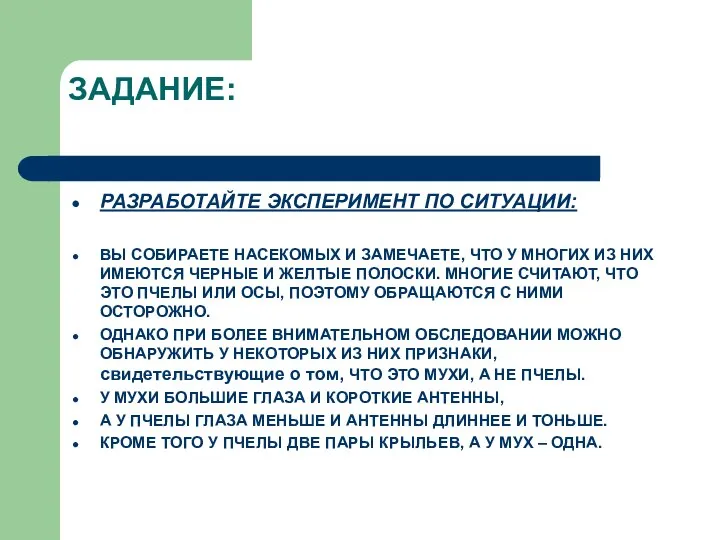 ЗАДАНИЕ:

- РАЗРАБОТАЙТЕ ЭКСПЕРИМЕНТ ПО СИТУАЦИИ:

- ВЫ СОБИРАЕТЕ НАСЕКОМЫХ И ЗАМЕЧАЕТЕ, ЧТО У МНОГИХ ИЗ НИХ ИМЕЮТСЯ ЧЕРНЫЕ И ЖЕЛТЫЕ ПОЛОСКИ. МНОГИЕ СЧИТАЮТ, ЧТО ЭТО ПЧЕЛЫ ИЛИ ОСЫ, ПОЭТОМУ ОБРАЩАЮТСЯ С НИМИ ОСТОРОЖНО.
- ОДНАКО ПРИ БОЛЕЕ ВНИМАТЕЛЬНОМ ОБСЛЕДОВАНИИ МОЖНО ОБНАРУЖИТЬ У НЕКОТОРЫХ ИЗ НИХ ПРИЗНАКИ, свидетельствующие о том, ЧТО ЭТО МУХИ, А НЕ ПЧЕЛЫ.
- У МУХИ БОЛЬШИЕ ГЛАЗА И КОРОТКИЕ АНТЕННЫ,
- А У ПЧЕЛЫ ГЛАЗА МЕНЬШЕ И АНТЕННЫ ДЛИННЕЕ И ТОНЬШЕ.
- КРОМЕ ТОГО У ПЧЕЛЫ ДВЕ ПАРЫ КРЫЛЬЕВ, А У МУХ – ОДНА.